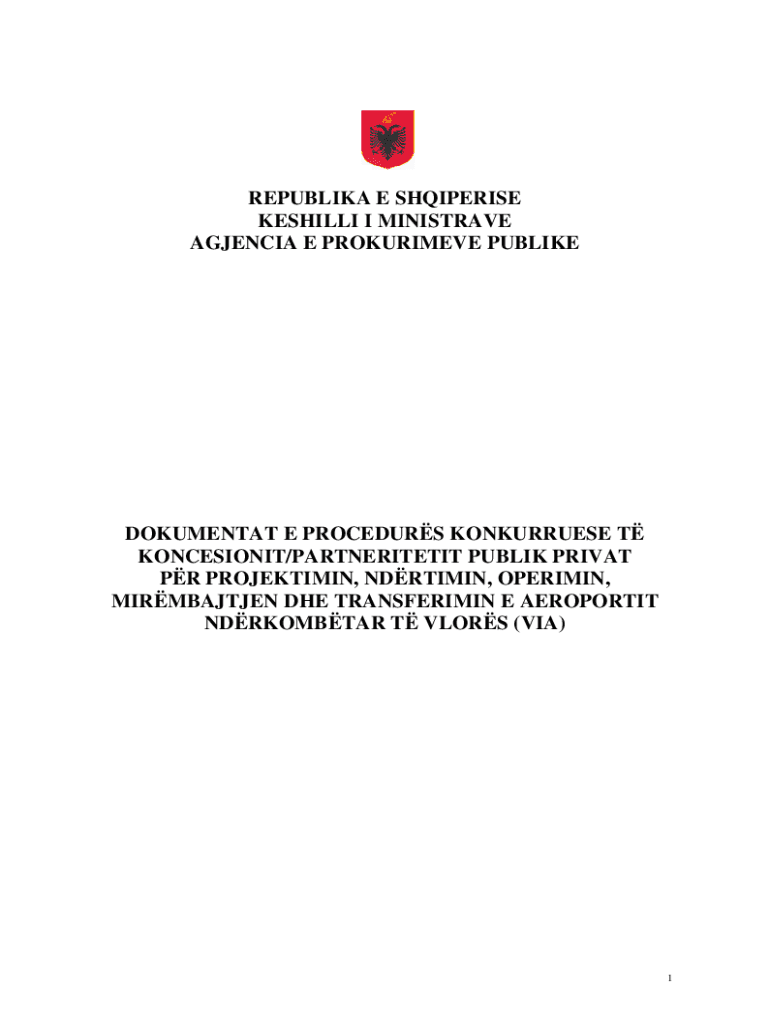 REPUBLIKA E SHQIPERISE
KESHILLI I MINISTRAVE
AGJENCIA E PROKURIMEVE PUBLIKE

DOKUMENTAT E PROCEDURËS KONKURRUESE TË KONCESIONIT/PARTNERITETIT PUBLIK PRIVAT PËR PROJEKTIMIN, NDËRTIMIN, OPERIMIN, MIRËMBAJTJEN DHE TRANSFERIMIN E AEROPORTIT NDËRKOMBËTAR TË VLORËS (VIA)

1